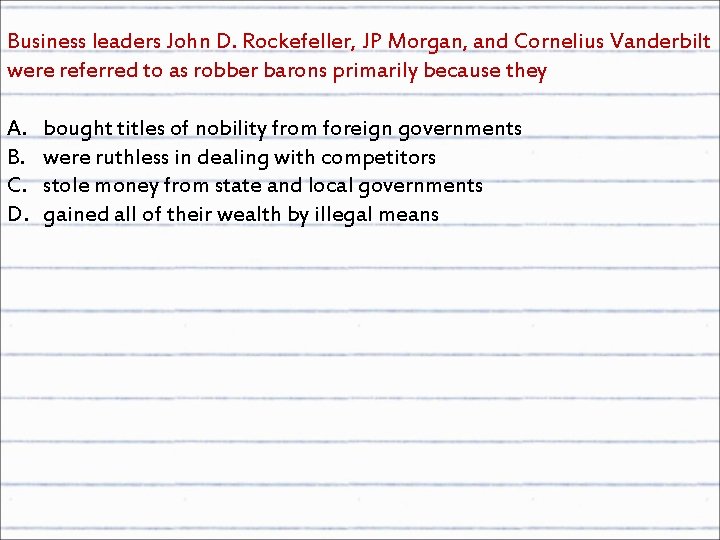 Business leaders John D. Rockefeller, JP Morgan, and Cornelius Vanderbilt were referred to as robber barons primarily because they

A. bought titles of nobility from foreign governments
B. were ruthless in dealing with competitors
C. stole money from state and local governments
D. gained all of their wealth by illegal means